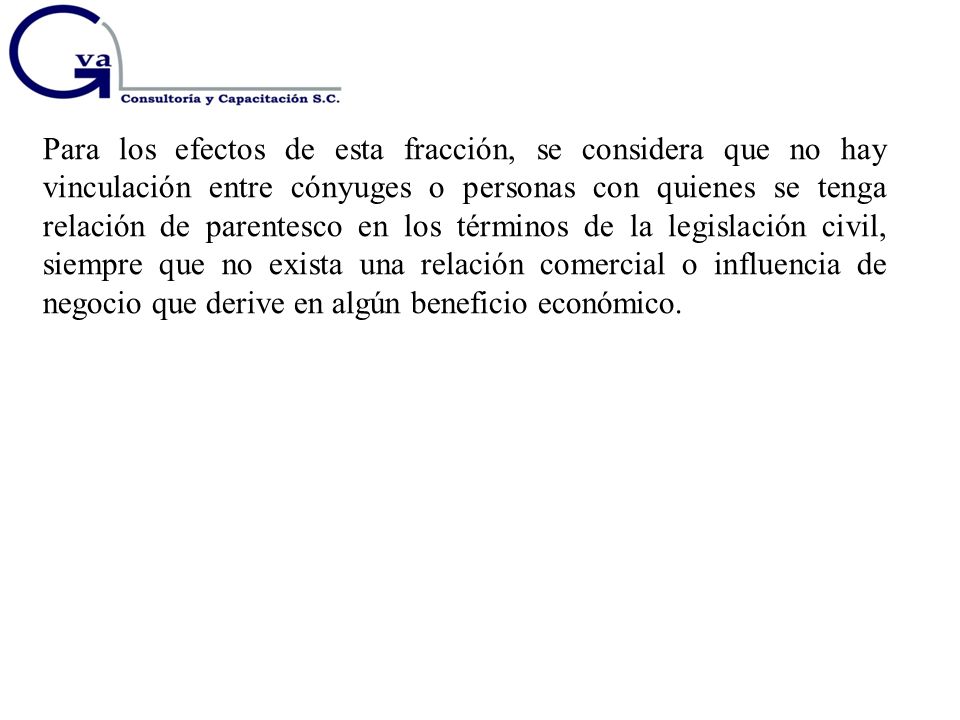 G va
Consultoría y Capacitación S.C.

Para los efectos de esta fracción, se considera que no hay vinculación entre cónyuges o personas con quienes se tenga relación de parentesco en los términos de la legislación civil, siempre que no exista una relación comercial o influencia de negocio que derive en algún beneficio económico.